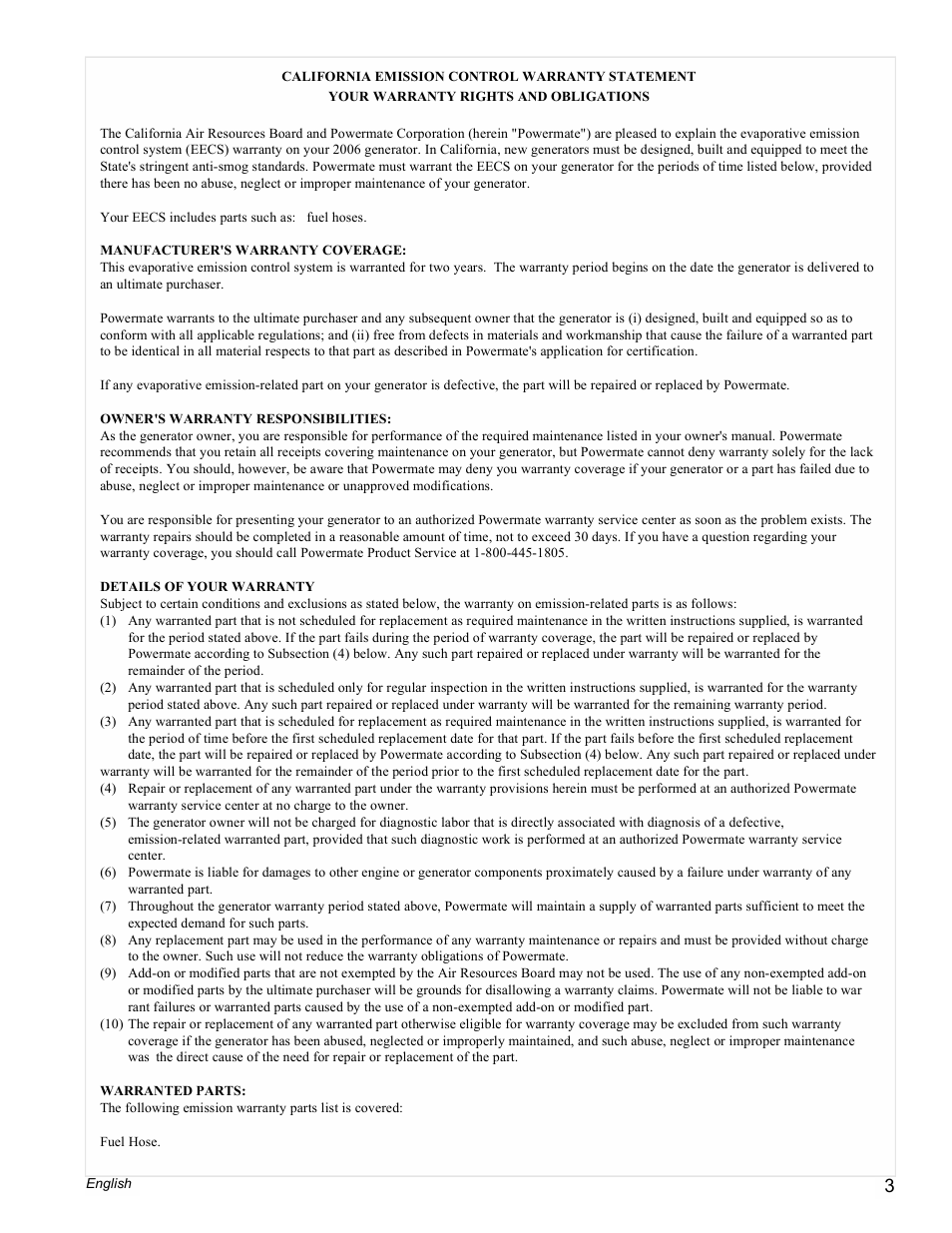 CALIFORNIA EMISSION CONTROL WARRANTY STATEMENT
YOUR WARRANTY RIGHTS AND OBLIGATIONS

The California Air Resources Board and Powermate Corporation (herein "Powermate") are pleased to explain the evaporative emission control system (EECS) warranty on your 2006 generator. In California, new generators must be designed, built and equipped to meet the State's stringent anti-smog standards. Powermate must warrant the EECS on your generator for the periods of time listed below, provided there has been no abuse, neglect or improper maintenance of your generator.

Your EECS includes parts such as: fuel hoses.

MANUFACTURER'S WARRANTY COVERAGE:
This evaporative emission control system is warranted for two years. The warranty period begins on the date the generator is delivered to an ultimate purchaser.

Powermate warrants to the ultimate purchaser and any subsequent owner that the generator is (i) designed, built and equipped so as to conform with all applicable regulations; and (ii) free from defects in materials and workmanship that cause the failure of a warranted part to be identical in all material respects to that part as described in Powermate's application for certification.

If any evaporative emission-related part on your generator is defective, the part will be repaired or replaced by Powermate.

OWNER'S WARRANTY RESPONSIBILITIES:
As the generator owner, you are responsible for performance of the required maintenance listed in your owner's manual. Powermate recommends that you retain all receipts covering maintenance on your generator, but Powermate cannot deny warranty solely for the lack of receipts. You should, however, be aware that Powermate may deny you warranty coverage if your generator or a part has failed due to abuse, neglect or improper maintenance or unapproved modifications.

You are responsible for presenting your generator to an authorized Powermate warranty service center as soon as the problem exists. The warranty repairs should be completed in a reasonable amount of time, not to exceed 30 days. If you have a question regarding your warranty coverage, you should call Powermate Product Service at 1-800-445-1805.

DETAILS OF YOUR WARRANTY
Subject to certain conditions and exclusions as stated below, the warranty on emission-related parts is as follows:
(1) Any warranted part that is not scheduled for replacement as required maintenance in the written instructions supplied, is warranted for the period stated above. If the part fails during the period of warranty coverage, the part will be repaired or replaced by Powermate according to Subsection (4) below. Any such part repaired or replaced under warranty will be warranted for the remainder of the period.
(2) Any warranted part that is scheduled only for regular inspection in the written instructions supplied, is warranted for the warranty period stated above. Any such part repaired or replaced under warranty will be warranted for the remaining warranty period.
(3) Any warranted part that is scheduled for replacement as required maintenance in the written instructions supplied, is warranted for the period of time before the first scheduled replacement date for that part. If the part fails before the first scheduled replacement date, the part will be repaired or replaced by Powermate according to Subsection (4) below. Any such part repaired or replaced under warranty will be warranted for the remainder of the period prior to the first scheduled replacement date for the part.
(4) Repair or replacement of any warranted part under the warranty provisions herein must be performed at an authorized Powermate warranty service center at no charge to the owner.
(5) The generator owner will not be charged for diagnostic labor that is directly associated with diagnosis of a defective, emission-related warranted part, provided that such diagnostic work is performed at an authorized Powermate warranty service center.
(6) Powermate is liable for damages to other engine or generator components proximately caused by a failure under warranty of any warranted part.
(7) Throughout the generator warranty period stated above, Powermate will maintain a supply of warranted parts sufficient to meet the expected demand for such parts.
(8) Any replacement part may be used in the performance of any warranty maintenance or repairs and must be provided without charge to the owner. Such use will not reduce the warranty obligations of Powermate.
(9) Add-on or modified parts that are not exempted by the Air Resources Board may not be used. The use of any non-exempted add-on or modified parts by the ultimate purchaser will be grounds for disallowing a warranty claims. Powermate will not be liable to war rant failures or warranted parts caused by the use of a non-exempted add-on or modified part.
(10) The repair or replacement of any warranted part otherwise eligible for warranty coverage may be excluded from such warranty coverage if the generator has been abused, neglected or improperly maintained, and such abuse, neglect or improper maintenance was the direct cause of the need for repair or replacement of the part.

WARRANTED PARTS:
The following emission warranty parts list is covered:

Fuel Hose.

English
3